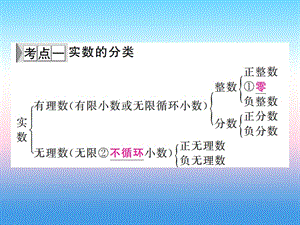 考点一 实数的分类

实数
有理数(有限小数或无限循环小数)
整数
正整数
①零
负整数
分数
正分数
负分数
无理数(无限②不循环小数)
正无理数
负无理数